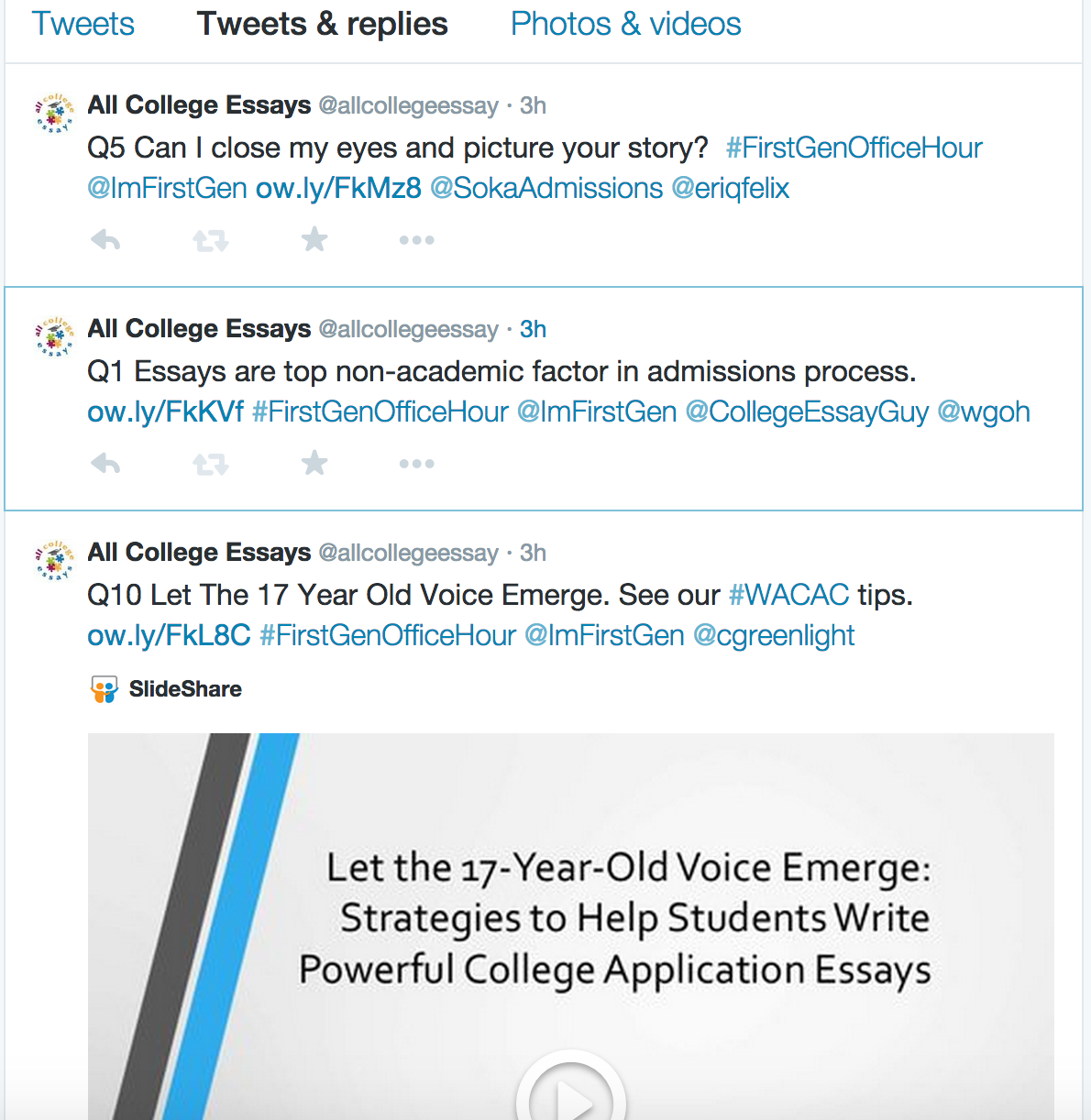 Tweets Tweets & replies Photos & videos

All College Essays @allcollegeessay · 3h
Q5 Can I close my eyes and picture your story? #FirstGenOfficeHour @ImFirstGen ow.ly/FkMz8 @SokaAdmissions @eriqfelix

All College Essays @allcollegeessay · 3h
Q1 Essays are top non-academic factor in admissions process. ow.ly/FkKVf #FirstGenOfficeHour @ImFirstGen @CollegeEssayGuy @wgoh

All College Essays @allcollegeessay · 3h
Q10 Let The 17 Year Old Voice Emerge. See our #WACAC tips. ow.ly/FkL8C #FirstGenOfficeHour @ImFirstGen @cgreenlight

SlideShare

Let the 17-Year-Old Voice Emerge: Strategies to Help Students Write Powerful College Application Essays